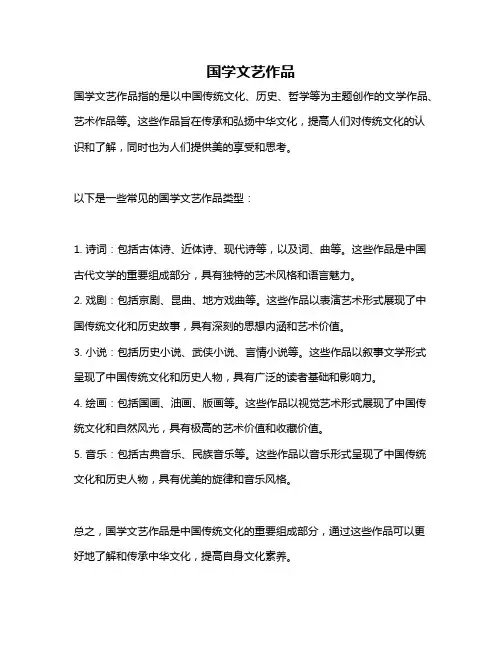 国学文艺作品

国学文艺作品指的是以中国传统文化、历史、哲学等为主题创作的文学作品、艺术作品等。这些作品旨在传承和弘扬中华文化，提高人们对传统文化的认识和了解，同时也为人们提供美的享受和思考。

以下是一些常见的国学文艺作品类型：

1. 诗词：包括古体诗、近体诗、现代诗等，以及词、曲等。这些作品是中国古代文学的重要组成部分，具有独特的艺术风格和语言魅力。
2. 戏剧：包括京剧、昆曲、地方戏曲等。这些作品以表演艺术形式展现了中国传统文化和历史故事，具有深刻的思想内涵和艺术价值。
3. 小说：包括历史小说、武侠小说、言情小说等。这些作品以叙事文学形式呈现了中国传统文化和历史人物，具有广泛的读者基础和影响力。
4. 绘画：包括国画、油画、版画等。这些作品以视觉艺术形式展现了中国传统文化和自然风光，具有极高的艺术价值和收藏价值。
5. 音乐：包括古典音乐、民族音乐等。这些作品以音乐形式呈现了中国传统文化和历史人物，具有优美的旋律和音乐风格。

总之，国学文艺作品是中国传统文化的重要组成部分，通过这些作品可以更好地了解和传承中华文化，提高自身文化素养。